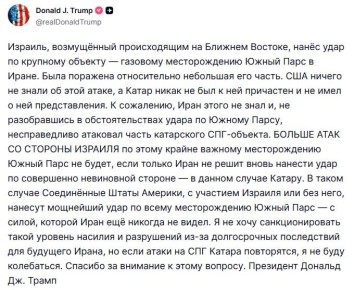 Donald J. Trump
@realDonaldTrump

Израиль, возмущённый происходящим на Ближнем Востоке, нанёс удар по крупному объекту — газовому месторождению Южный Парс в Иране. Была поражена относительно небольшая его часть. США ничего не знали об этой атаке, а Катар никак не был к ней причастен и не имел о ней представления. К сожалению, Иран этого не знал и, не разобравшись в обстоятельствах удара по Южному Парсу, несправедливо атаковал часть катарского СПГ-объекта. БОЛЬШЕ АТАК СО СТОРОНЫ ИЗРАИЛЯ по этому крайне важному месторождению Южный Парс не будет, если только Иран не решит вновь нанести удар по совершенно невиновной стороне — в данном случае Катару. В таком случае Соединённые Штаты Америки, с участием Израиля или без него, нанесут мощнейший удар по всему месторождению Южный Парс — с силой, которой Иран ещё никогда не видел. Я не хочу санкционировать такой уровень насилия и разрушений из-за долгосрочных последствий для будущего Ирана, но если атаки на СПГ Катара повторятся, я не буду колебаться. Спасибо за внимание к этому вопросу. Президент Дональд Дж. Трамп